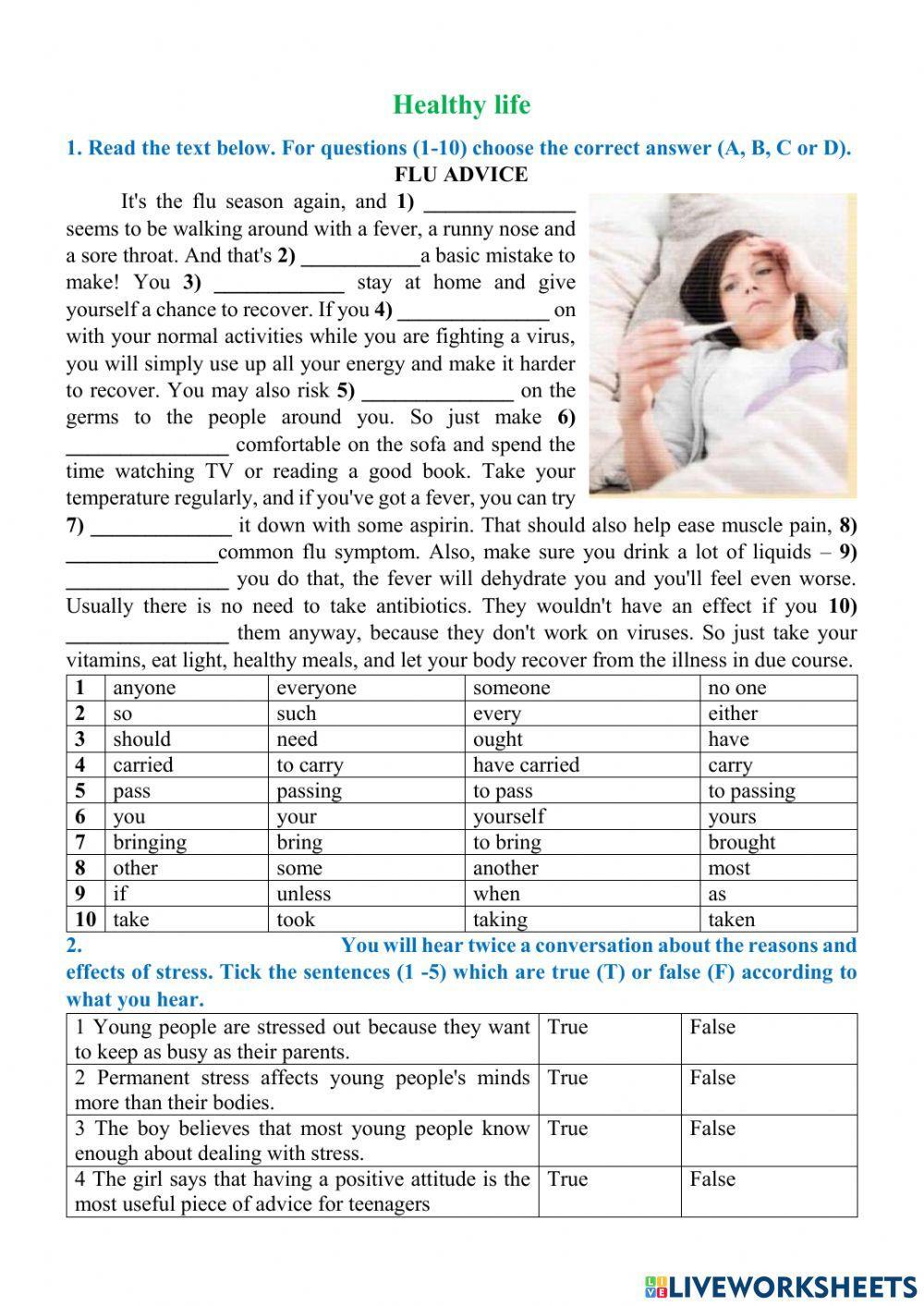 Healthy life

1. Read the text below. For questions (1-10) choose the correct answer (A, B, C or D).

FLU ADVICE

It's the flu season again, and 1) ______________ seems to be walking around with a fever, a runny nose and a sore throat. And that's 2) ___________a basic mistake to make! You 3) ____________ stay at home and give yourself a chance to recover. If you 4) ______________ on with your normal activities while you are fighting a virus, you will simply use up all your energy and make it harder to recover. You may also risk 5) ______________ on the germs to the people around you. So just make 6) _______________ comfortable on the sofa and spend the time watching TV or reading a good book. Take your temperature regularly, and if you've got a fever, you can try 7) _____________ it down with some aspirin. That should also help ease muscle pain, 8) ______________common flu symptom. Also, make sure you drink a lot of liquids – 9) _______________ you do that, the fever will dehydrate you and you'll feel even worse. Usually there is no need to take antibiotics. They wouldn't have an effect if you 10) _______________ them anyway, because they don't work on viruses. So just take your vitamins, eat light, healthy meals, and let your body recover from the illness in due course.

| 1 | anyone | everyone | someone | no one |
|---|---|---|---|---|
| 2 | so | such | every | either |
| 3 | should | need | ought | have |
| 4 | carried | to carry | have carried | carry |
| 5 | pass | passing | to pass | to passing |
| 6 | you | your | yourself | yours |
| 7 | bringing | bring | to bring | brought |
| 8 | other | some | another | most |
| 9 | if | unless | when | as |
| 10 | take | took | taking | taken |

2. You will hear twice a conversation about the reasons and effects of stress. Tick the sentences (1 -5) which are true (T) or false (F) according to what you hear.

| 1 Young people are stressed out because they want to keep as busy as their parents. | True | False |
|---|---|---|
| 2 Permanent stress affects young people's minds more than their bodies. | True | False |
| 3 The boy believes that most young people know enough about dealing with stress. | True | False |
| 4 The girl says that having a positive attitude is the most useful piece of advice for teenagers | True | False |

LIVEWORKSHEETS